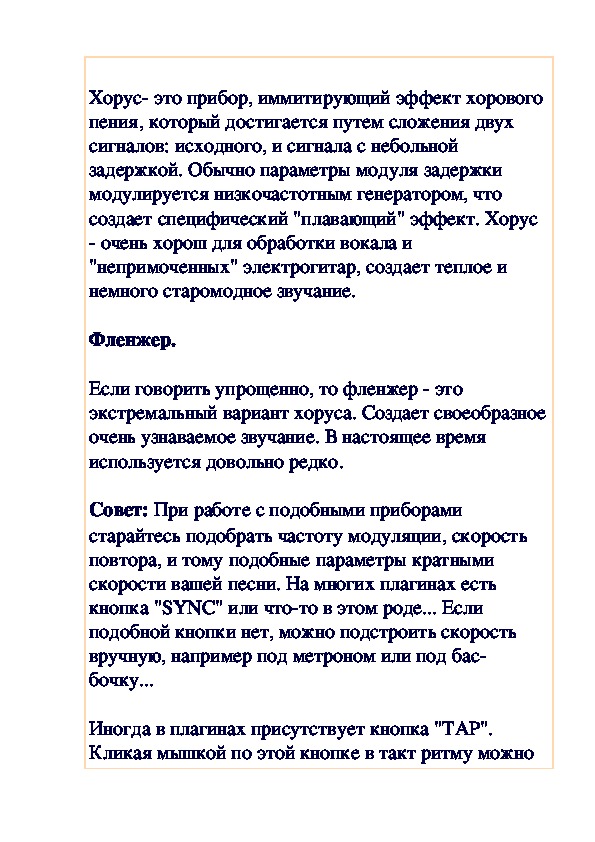 Хорус- это прибор, иммитирующий эффект хорового пения, который достигается путем сложения двух сигналов: исходного, и сигнала с небольной задержкой. Обычно параметры модуля задержки модулируется низкочастотным генератором, что создает специфический "плавающий" эффект. Хорус - очень хорош для обработки вокала и "непримоченных" электрогитар, создает теплое и немного старомодное звучание.

Фленжер.

Если говорить упрощенно, то фленжер - это экстремальный вариант хоруса. Создает своеобразное очень узнаваемое звучание. В настоящее время используется довольно редко.

Совет: При работе с подобными приборами старайтесь подобрать частоту модуляции, скорость повтора, и тому подобные параметры кратными скорости вашей песни. На многих плагинах есть кнопка "SYNC" или что-то в этом роде... Если подобной кнопки нет, можно подстроить скорость вручную, например под метроном или под бас-бочку...

Иногда в плагинах присутствует кнопка "TAP". Кликая мышкой по этой кнопке в такт ритму можно